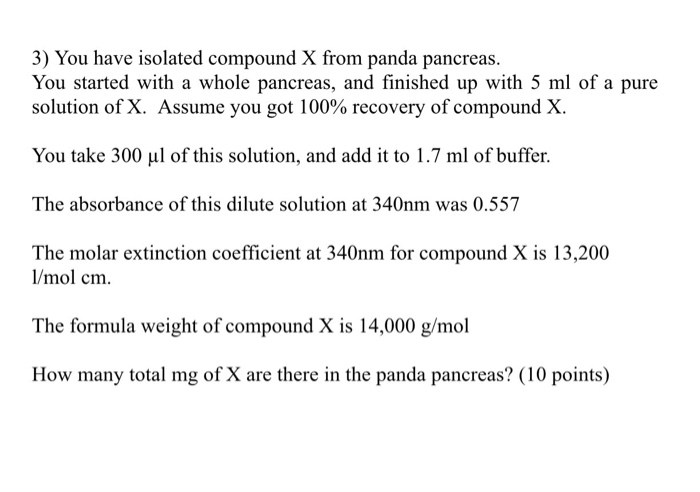 3) You have isolated compound X from panda pancreas.
You started with a whole pancreas, and finished up with 5 ml of a pure solution of X. Assume you got 100% recovery of compound X.

You take 300 μl of this solution, and add it to 1.7 ml of buffer.

The absorbance of this dilute solution at 340nm was 0.557

The molar extinction coefficient at 340nm for compound X is 13,200 l/mol cm.

The formula weight of compound X is 14,000 g/mol

How many total mg of X are there in the panda pancreas? (10 points)